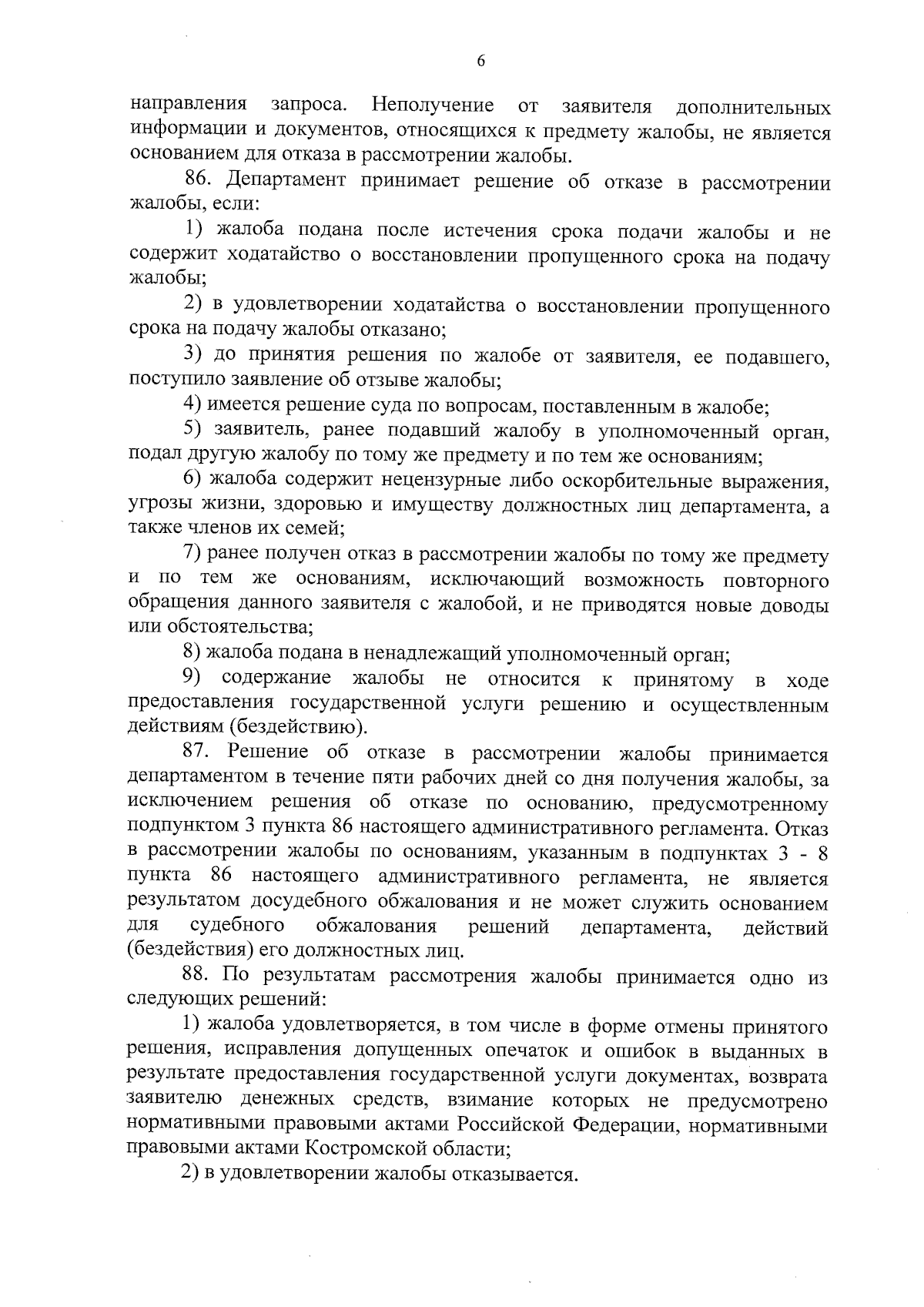 6

направления запроса. Неполучение от заявителя дополнительных информации и документов, относящихся к предмету жалобы, не является основанием для отказа в рассмотрении жалобы.

86. Департамент принимает решение об отказе в рассмотрении жалобы, если:

1) жалоба подана после истечения срока подачи жалобы и не содержит ходатайство о восстановлении пропущенного срока на подачу жалобы;

2) в удовлетворении ходатайства о восстановлении пропущенного срока на подачу жалобы отказано;

3) до принятия решения по жалобе от заявителя, ее подавшего, поступило заявление об отзыве жалобы;

4) имеется решение суда по вопросам, поставленным в жалобе;

5) заявитель, ранее подавший жалобу в уполномоченный орган, подал другую жалобу по тому же предмету и по тем же основаниям;

6) жалоба содержит нецензурные либо оскорбительные выражения, угрозы жизни, здоровью и имуществу должностных лиц департамента, а также членов их семей;

7) ранее получен отказ в рассмотрении жалобы по тому же предмету и по тем же основаниям, исключающий возможность повторного обращения данного заявителя с жалобой, и не приводятся новые доводы или обстоятельства;

8) жалоба подана в ненадлежащий уполномоченный орган;

9) содержание жалобы не относится к принятому в ходе предоставления государственной услуги решению и осуществленным действиям (бездействию).

87. Решение об отказе в рассмотрении жалобы принимается департаментом в течение пяти рабочих дней со дня получения жалобы, за исключением решения об отказе по основанию, предусмотренному подпунктом 3 пункта 86 настоящего административного регламента. Отказ в рассмотрении жалобы по основаниям, указанным в подпунктах 3 - 8 пункта 86 настоящего административного регламента, не является результатом досудебного обжалования и не может служить основанием для судебного обжалования решений департамента, действий (бездействия) его должностных лиц.

88. По результатам рассмотрения жалобы принимается одно из следующих решений:

1) жалоба удовлетворяется, в том числе в форме отмены принятого решения, исправления допущенных опечаток и ошибок в выданных в результате предоставления государственной услуги документах, возврата заявителю денежных средств, взимание которых не предусмотрено нормативными правовыми актами Российской Федерации, нормативными правовыми актами Костромской области;

2) в удовлетворении жалобы отказывается.